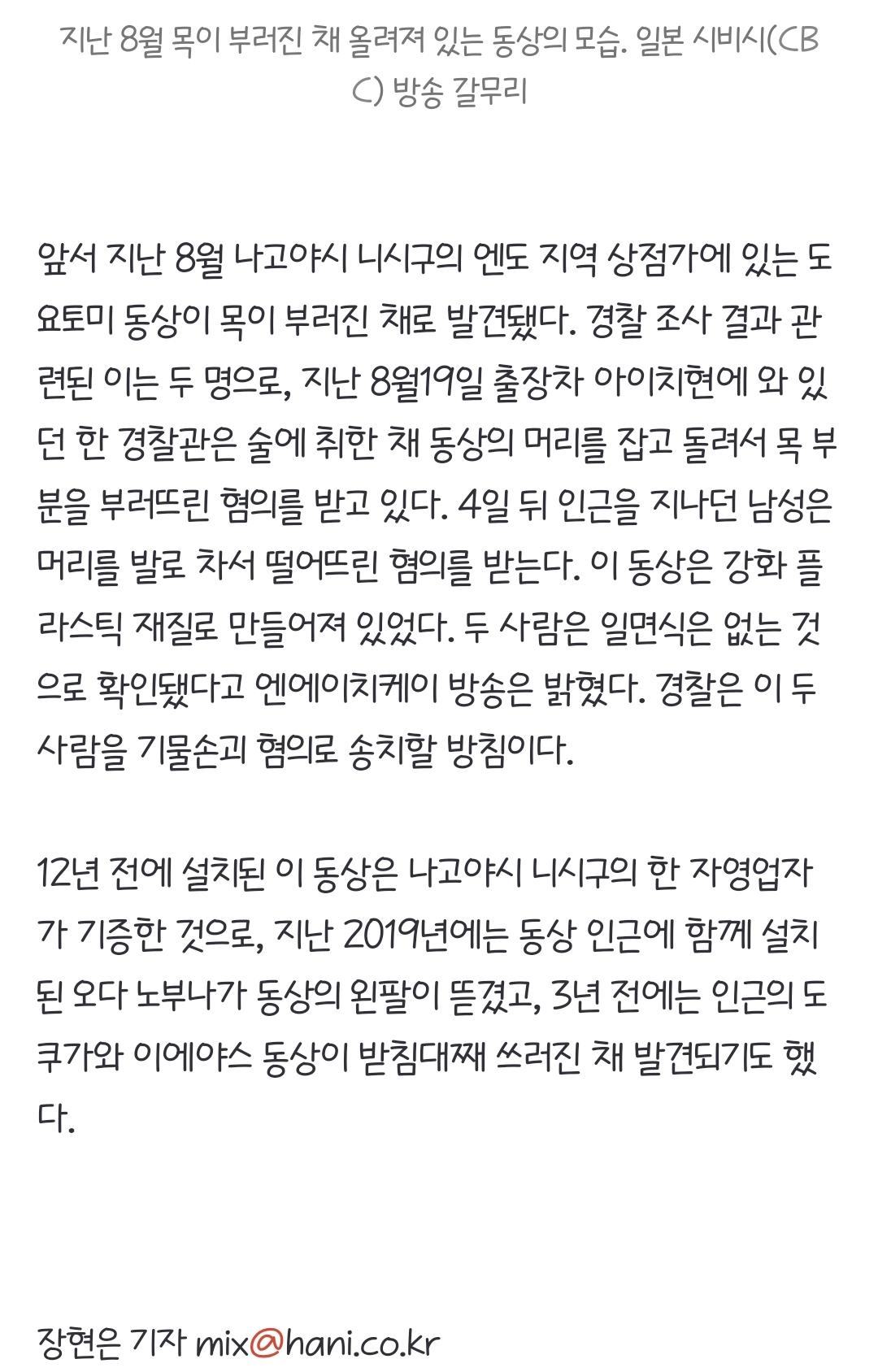 지난 8월 목이 부러진 채 올려져 있는 동상의 모습. 일본 시비시(CBC) 방송 갈무리

앞서 지난 8월 나고야시 니시구의 엔도 지역 상점가에 있는 도요토미 동상이 목이 부러진 채로 발견됐다. 경찰 조사 결과 관련된 이는 두 명으로, 지난 8월19일 출장차 아이치현에 와 있던 한 경찰관은 술에 취한 채 동상의 머리를 잡고 돌려서 목 부분을 부러뜨린 혐의를 받고 있다. 4일 뒤 인근을 지나던 남성은 머리를 발로 차서 떨어뜨린 혐의를 받는다. 이 동상은 강화 플라스틱 재질로 만들어져 있었다. 두 사람은 일면식은 없는 것으로 확인됐다고 엔에이치케이 방송은 밝혔다. 경찰은 이 두 사람을 기물손괴 혐의로 송치할 방침이다.

12년 전에 설치된 이 동상은 나고야시 니시구의 한 자영업자가 기증한 것으로, 지난 2019년에는 동상 인근에 함께 설치된 오다 노부나가 동상의 왼팔이 뜯겼고, 3년 전에는 인근의 도쿠가와 이에야스 동상이 받침대째 쓰러진 채 발견되기도 했다.

장현은 기자 mix@hani.co.kr